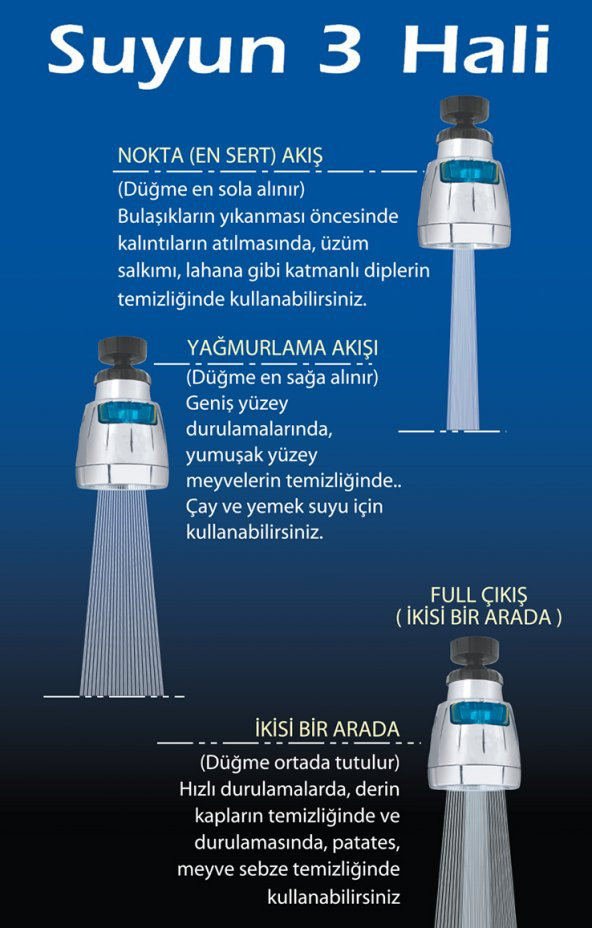 Suyun 3 Hali

NOKTA (EN SERT) AKIŞ
(Düğme en sola alınır)
Bulaşıkların yıkanması öncesinde kalıntıların atılmasında, üzüm salkımı, lahana gibi katmanlı diplerin temizliğinde kullanabilirsiniz.

YAĞMURLAMA AKIŞI
(Düğme en sağa alınır)
Geniş yüzey durulamalarında, yumuşak yüzey meyvelerin temizliğinde..
Çay ve yemek suyu için kullanabilirsiniz.

FULL ÇIKIŞ
( İKİSİ BİR ARADA )

İKİSİ BİR ARADA
(Düğme ortada tutulur)
Hızlı durulamalarda, derin kapların temizliğinde ve durulamasında, patates, meyve sebze temizliğinde kullanabilirsiniz